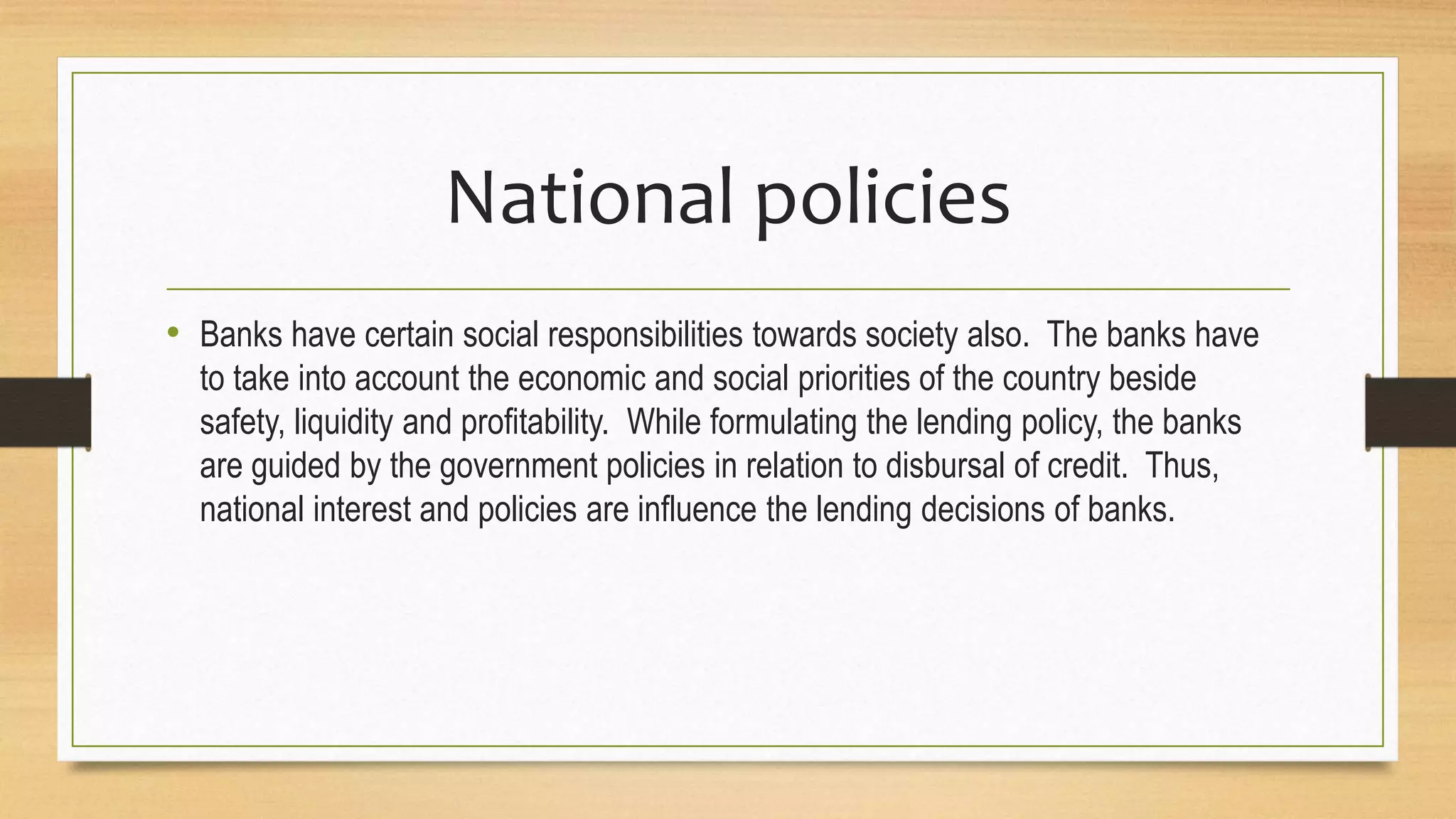 National policies

• Banks have certain social responsibilities towards society also. The banks have to take into account the economic and social priorities of the country beside safety, liquidity and profitability. While formulating the lending policy, the banks are guided by the government policies in relation to disbursal of credit. Thus, national interest and policies are influence the lending decisions of banks.